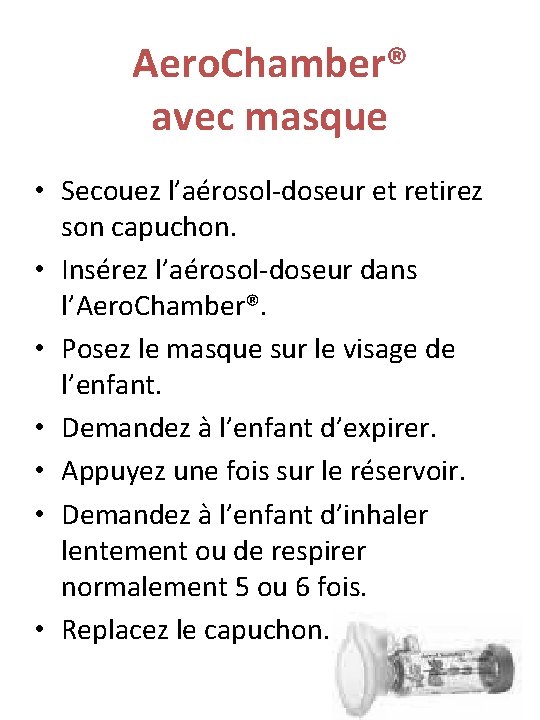 AeroChamber®
avec masque

• Secouez l’aérosol-doseur et retirez son capuchon.
• Insérez l’aérosol-doseur dans l’AeroChamber®.
• Posez le masque sur le visage de l’enfant.
• Demandez à l’enfant d’expirer.
• Appuyez une fois sur le réservoir.
• Demandez à l’enfant d’inhaler lentement ou de respirer normalement 5 ou 6 fois.
• Replacez le capuchon.